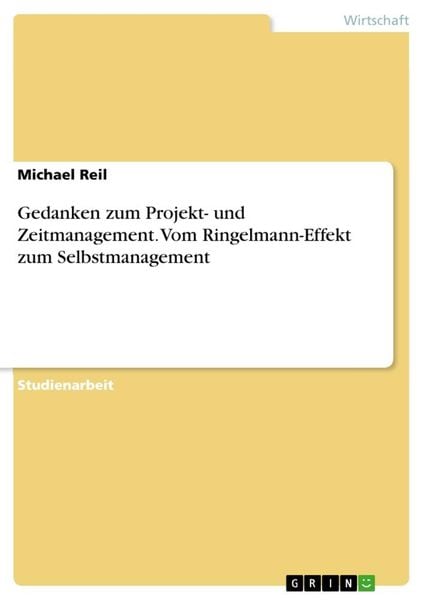 Wirtschaft

Michael Reil

Gedanken zum Projekt- und Zeitmanagement. Vom Ringelmann-Effekt zum Selbstmanagement

Studienarbeit

GRIN